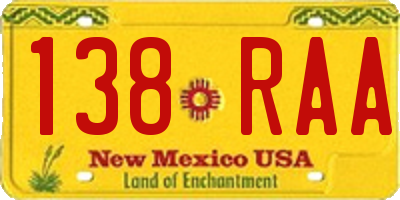 138 RAA
New Mexico USA
Land of Enchantment